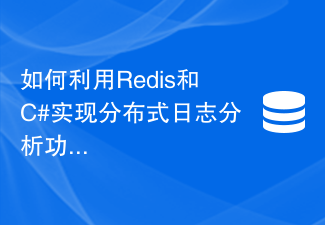 如何利用Redis和C#实现分布式日志分析功...